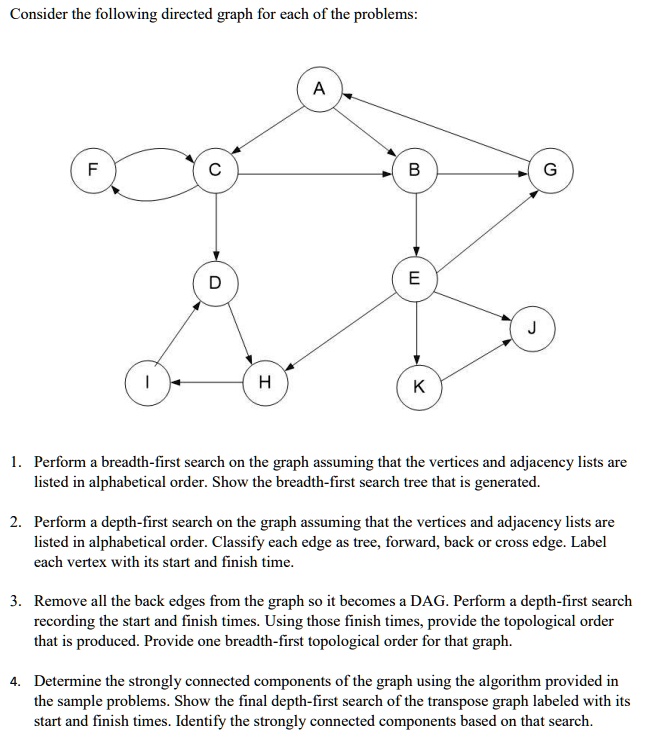 Consider the following directed graph for each of the problems:

A
F
C
B
G
D
E
J
I
H
K

1. Perform a breadth-first search on the graph assuming that the vertices and adjacency lists are listed in alphabetical order. Show the breadth-first search tree that is generated.

2. Perform a depth-first search on the graph assuming that the vertices and adjacency lists are listed in alphabetical order. Classify each edge as tree, forward, back or cross edge. Label each vertex with its start and finish time.

3. Remove all the back edges from the graph so it becomes a DAG. Perform a depth-first search recording the start and finish times. Using those finish times, provide the topological order that is produced. Provide one breadth-first topological order for that graph.

4. Determine the strongly connected components of the graph using the algorithm provided in the sample problems. Show the final depth-first search of the transpose graph labeled with its start and finish times. Identify the strongly connected components based on that search.